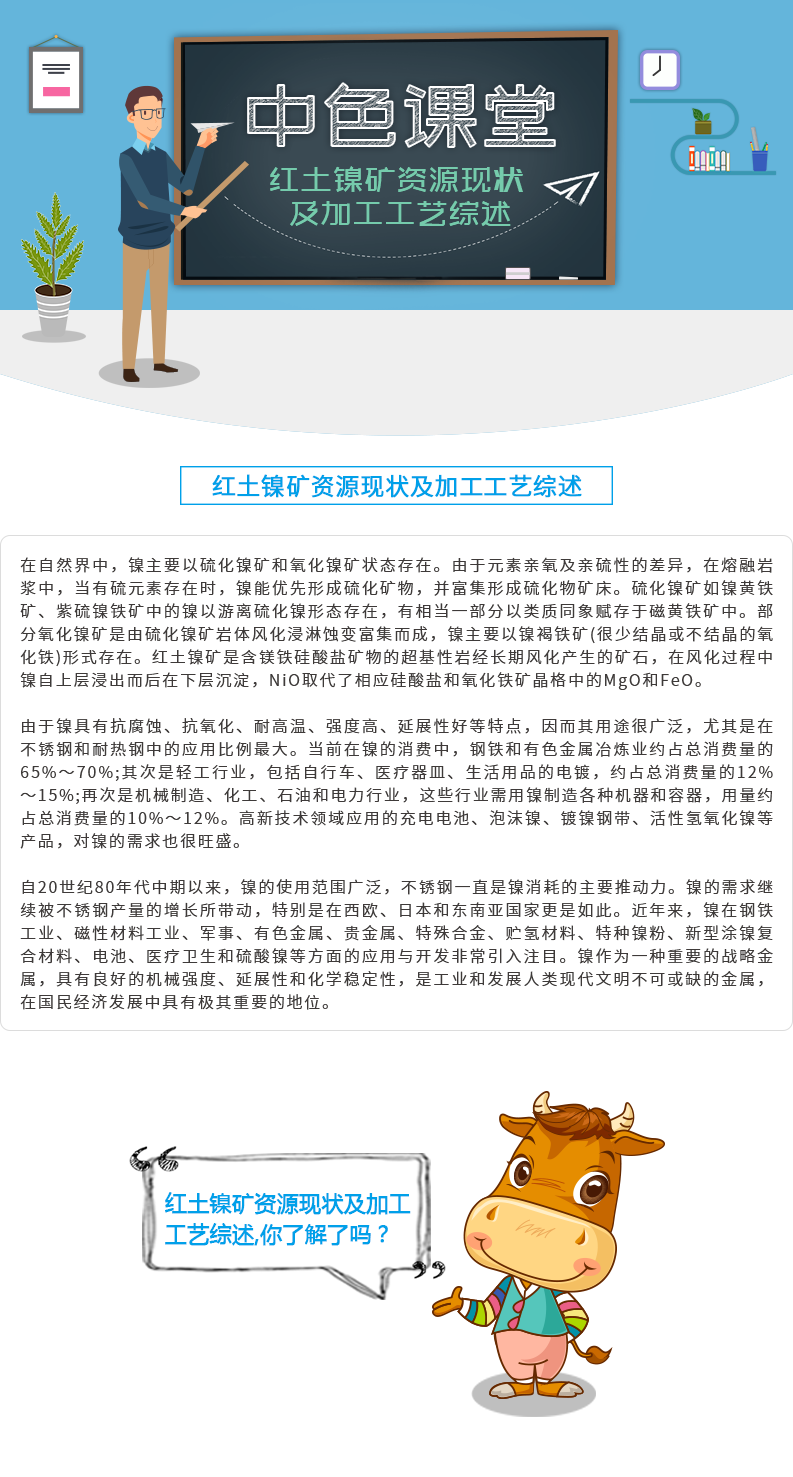 中色课堂

红土镍矿资源现状及加工工艺综述

红土镍矿资源现状及加工工艺综述

在自然界中，镍主要以硫化镍矿和氧化镍矿状态存在。由于元素亲氧及亲硫性的差异，在熔融岩浆中，当有硫元素存在时，镍能优先形成硫化矿物，并富集形成硫化物矿床。硫化镍矿如镍黄铁矿、紫硫镍铁矿中的镍以游离硫化镍形态存在，有相当一部分以类质同象赋存于磁黄铁矿中。部分氧化镍矿是由硫化镍矿岩体风化浸淋蚀变富集而成，镍主要以镍褐铁矿(很少结晶或不结晶的氧化铁)形式存在。红土镍矿是含镁铁硅酸盐矿物的超基性岩经长期风化产生的矿石，在风化过程中镍自上层浸出而后在下层沉淀，NiO取代了相应硅酸盐和氧化铁矿晶格中的MgO和FeO。

由于镍具有抗腐蚀、抗氧化、耐高温、强度高、延展性好等特点，因而其用途很广泛，尤其是在不锈钢和耐热钢中的应用比例最大。当前在镍的消费中，钢铁和有色金属冶炼业约占总消费量的65%～70%;其次是轻工行业，包括自行车、医疗器皿、生活用品的电镀，约占总消费量的12%～15%;再次是机械制造、化工、石油和电力行业，这些行业需用镍制造各种机器和容器，用量约占总消费量的10%～12%。高新技术领域应用的充电电池、泡沫镍、镀镍钢带、活性氢氧化镍等产品，对镍的需求也很旺盛。

自20世纪80年代中期以来，镍的使用范围广泛，不锈钢一直是镍消耗的主要推动力。镍的需求继续被不锈钢产量的增长所带动，特别是在西欧、日本和东南亚国家更是如此。近年来，镍在钢铁工业、磁性材料工业、军事、有色金属、贵金属、特殊合金、贮氢材料、特种镍粉、新型涂镍复合材料、电池、医疗卫生和硫酸镍等方面的应用与开发非常引入注目。镍作为一种重要的战略金属，具有良好的机械强度、延展性和化学稳定性，是工业和发展人类现代文明不可或缺的金属，在国民经济发展中具有极其重要的地位。

红土镍矿资源现状及加工工艺综述,你了解了吗？